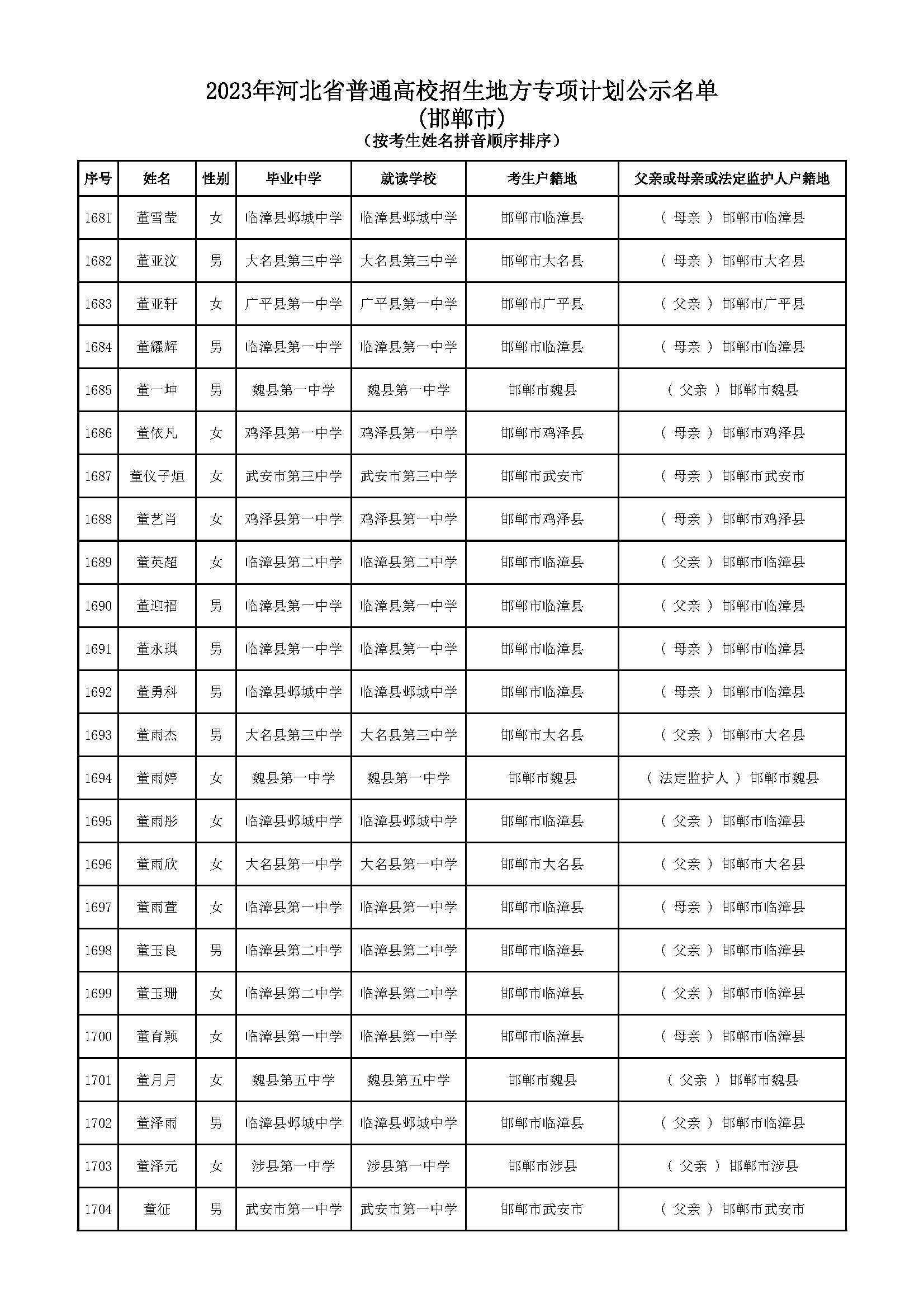 2023年河北省普通高校招生地方专项计划公示名单
（邯郸市）
（按考生姓名拼音顺序排序）

| 序号 | 姓名 | 性别 | 毕业中学 | 就读学校 | 考生户籍地 | 父亲或母亲或法定监护人户籍地 |
|---|---|---|---|---|---|---|
| 1681 | 董雪莹 | 女 | 临漳县邺城中学 | 临漳县邺城中学 | 邯郸市临漳县 | （ 母亲 ） 邯郸市临漳县 |
| 1682 | 董亚汶 | 男 | 大名县第三中学 | 大名县第三中学 | 邯郸市大名县 | （ 母亲 ） 邯郸市大名县 |
| 1683 | 董亚轩 | 女 | 广平县第一中学 | 广平县第一中学 | 邯郸市广平县 | （ 父亲 ） 邯郸市广平县 |
| 1684 | 董耀辉 | 男 | 临漳县第一中学 | 临漳县第一中学 | 邯郸市临漳县 | （ 母亲 ） 邯郸市临漳县 |
| 1685 | 董一坤 | 男 | 魏县第一中学 | 魏县第一中学 | 邯郸市魏县 | （ 父亲 ） 邯郸市魏县 |
| 1686 | 董依凡 | 女 | 鸡泽县第一中学 | 鸡泽县第一中学 | 邯郸市鸡泽县 | （ 母亲 ） 邯郸市鸡泽县 |
| 1687 | 董仪子烜 | 女 | 武安市第三中学 | 武安市第三中学 | 邯郸市武安市 | （ 母亲 ） 邯郸市武安市 |
| 1688 | 董艺肖 | 女 | 鸡泽县第一中学 | 鸡泽县第一中学 | 邯郸市鸡泽县 | （ 母亲 ） 邯郸市鸡泽县 |
| 1689 | 董英超 | 女 | 临漳县第二中学 | 临漳县第二中学 | 邯郸市临漳县 | （ 父亲 ） 邯郸市临漳县 |
| 1690 | 董迎福 | 男 | 临漳县第一中学 | 临漳县第一中学 | 邯郸市临漳县 | （ 父亲 ） 邯郸市临漳县 |
| 1691 | 董永琪 | 男 | 临漳县第一中学 | 临漳县第一中学 | 邯郸市临漳县 | （ 母亲 ） 邯郸市临漳县 |
| 1692 | 董勇科 | 男 | 临漳县邺城中学 | 临漳县邺城中学 | 邯郸市临漳县 | （ 母亲 ） 邯郸市临漳县 |
| 1693 | 董雨杰 | 男 | 大名县第三中学 | 大名县第三中学 | 邯郸市大名县 | （ 父亲 ） 邯郸市大名县 |
| 1694 | 董雨婷 | 女 | 魏县第一中学 | 魏县第一中学 | 邯郸市魏县 | （ 法定监护人 ） 邯郸市魏县 |
| 1695 | 董雨彤 | 女 | 临漳县邺城中学 | 临漳县邺城中学 | 邯郸市临漳县 | （ 父亲 ） 邯郸市临漳县 |
| 1696 | 董雨欣 | 女 | 大名县第一中学 | 大名县第一中学 | 邯郸市大名县 | （ 父亲 ） 邯郸市大名县 |
| 1697 | 董雨萱 | 女 | 临漳县第一中学 | 临漳县第一中学 | 邯郸市临漳县 | （ 母亲 ） 邯郸市临漳县 |
| 1698 | 董玉良 | 男 | 临漳县第二中学 | 临漳县第二中学 | 邯郸市临漳县 | （ 父亲 ） 邯郸市临漳县 |
| 1699 | 董玉珊 | 女 | 临漳县第二中学 | 临漳县第二中学 | 邯郸市临漳县 | （ 父亲 ） 邯郸市临漳县 |
| 1700 | 董育颖 | 女 | 临漳县第一中学 | 临漳县第一中学 | 邯郸市临漳县 | （ 母亲 ） 邯郸市临漳县 |
| 1701 | 董月月 | 女 | 魏县第五中学 | 魏县第五中学 | 邯郸市魏县 | （ 父亲 ） 邯郸市魏县 |
| 1702 | 董泽雨 | 男 | 临漳县邺城中学 | 临漳县邺城中学 | 邯郸市临漳县 | （ 父亲 ） 邯郸市临漳县 |
| 1703 | 董泽元 | 女 | 涉县第一中学 | 涉县第一中学 | 邯郸市涉县 | （ 父亲 ） 邯郸市涉县 |
| 1704 | 董征 | 男 | 武安市第一中学 | 武安市第一中学 | 邯郸市武安市 | （ 父亲 ） 邯郸市武安市 |